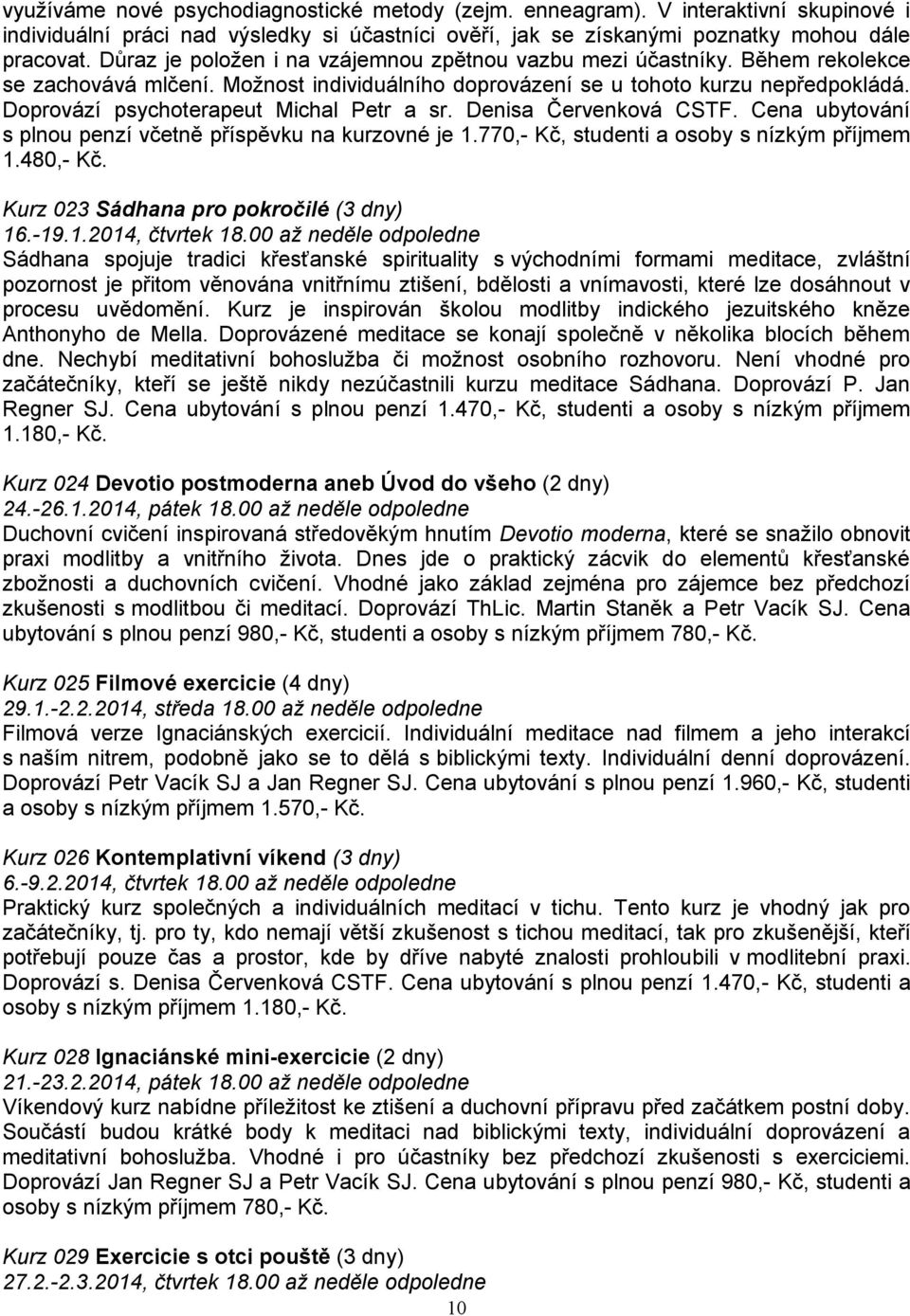 využíváme nové psychodiagnostické metody (zejm. enneagram). V interaktivní skupinové i individuální práci nad výsledky si účastníci ověří, jak se získanými poznatky mohou dále pracovat. Důraz je položen i na vzájemnou zpětnou vazbu mezi účastníky. Během rekolekce se zachovává mlčení. Možnost individuálního doprovázení se u tohoto kurzu nepředpokládá. Doprovází psychoterapeut Michal Petr a sr. Denisa Červenková CSTF. Cena ubytování s plnou penzí včetně příspěvku na kurzovné je 1.770,- Kč, studenti a osoby s nízkým příjmem 1.480,- Kč.

Kurz 023 Sádhana pro pokročilé (3 dny)
16.-19.1.2014, čtvrtek 18.00 až neděle odpoledne
Sádhana spojuje tradici křesťanské spirituality s východními formami meditace, zvláštní pozornost je přitom věnována vnitřnímu ztišení, bdělosti a vnímavosti, které lze dosáhnout v procesu uvědomění. Kurz je inspirován školou modlitby indického jezuitského kněze Anthonyho de Mella. Doprovázené meditace se konají společně v několika blocích během dne. Nechybí meditativní bohoslužba či možnost osobního rozhovoru. Není vhodné pro začátečníky, kteří se ještě nikdy nezúčastnili kurzu meditace Sádhana. Doprovází P. Jan Regner SJ. Cena ubytování s plnou penzí 1.470,- Kč, studenti a osoby s nízkým příjmem 1.180,- Kč.

Kurz 024 Devotio postmoderna aneb Úvod do všeho (2 dny)
24.-26.1.2014, pátek 18.00 až neděle odpoledne
Duchovní cvičení inspirovaná středověkým hnutím Devotio moderna, které se snažilo obnovit praxi modlitby a vnitřního života. Dnes jde o praktický zácvik do elementů křesťanské zbožnosti a duchovních cvičení. Vhodné jako základ zejména pro zájemce bez předchozí zkušenosti s modlitbou či meditací. Doprovází ThLic. Martin Staněk a Petr Vacík SJ. Cena ubytování s plnou penzí 980,- Kč, studenti a osoby s nízkým příjmem 780,- Kč.

Kurz 025 Filmové exercicie (4 dny)
29.1.-2.2.2014, středa 18.00 až neděle odpoledne
Filmová verze Ignaciánských exercicií. Individuální meditace nad filmem a jeho interakcí s naším nitrem, podobně jako se to dělá s biblickými texty. Individuální denní doprovázení. Doprovází Petr Vacík SJ a Jan Regner SJ. Cena ubytování s plnou penzí 1.960,- Kč, studenti a osoby s nízkým příjmem 1.570,- Kč.

Kurz 026 Kontemplativní víkend (3 dny)
6.-9.2.2014, čtvrtek 18.00 až neděle odpoledne
Praktický kurz společných a individuálních meditací v tichu. Tento kurz je vhodný jak pro začátečníky, tj. pro ty, kdo nemají větší zkušenost s tichou meditací, tak pro zkušenější, kteří potřebují pouze čas a prostor, kde by dříve nabyté znalosti prohloubili v modlitební praxi. Doprovází s. Denisa Červenková CSTF. Cena ubytování s plnou penzí 1.470,- Kč, studenti a osoby s nízkým příjmem 1.180,- Kč.

Kurz 028 Ignaciánské mini-exercicie (2 dny)
21.-23.2.2014, pátek 18.00 až neděle odpoledne
Víkendový kurz nabídne příležitost ke ztišení a duchovní přípravu před začátkem postní doby. Součástí budou krátké body k meditaci nad biblickými texty, individuální doprovázení a meditativní bohoslužba. Vhodné i pro účastníky bez předchozí zkušenosti s exerciciemi. Doprovází Jan Regner SJ a Petr Vacík SJ. Cena ubytování s plnou penzí 980,- Kč, studenti a osoby s nízkým příjmem 780,- Kč.

Kurz 029 Exercicie s otci pouště (3 dny)
27.2.-2.3.2014, čtvrtek 18.00 až neděle odpoledne

10